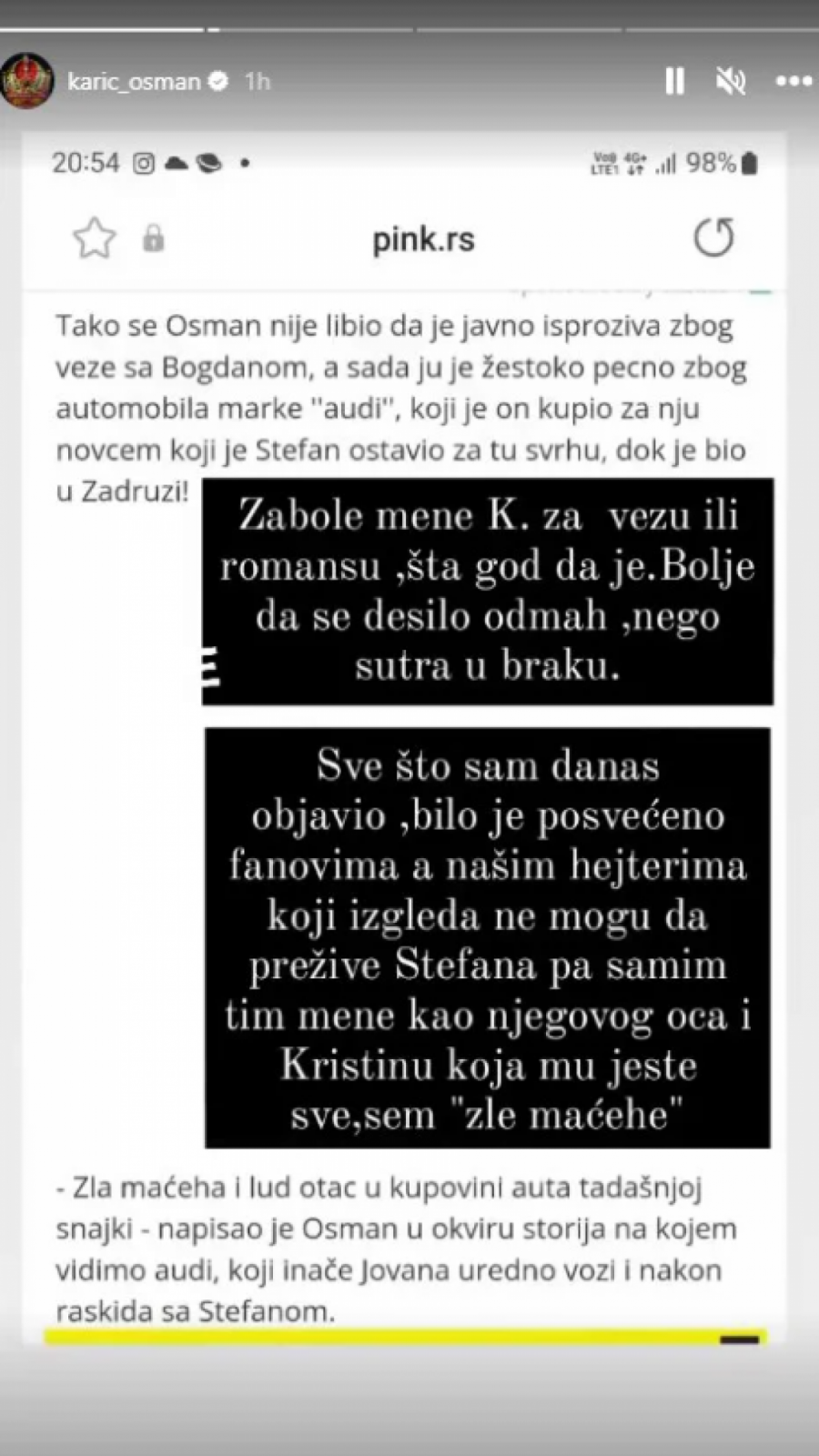 karic_osman 1h

20:54

98%

pink.rs

Tako se Osman nije libio da je javno isproziva zbog veze sa Bogdanom, a sada ju je žestoko pecno zbog automobila marke "audi", koji je on kupio za nju novcem koji je Stefan ostavio za tu svrhu, dok je bio u Zadruzi!

Zabole mene K. za vezu ili romansu ,šta god da je.Bolje da se desilo odmah ,nego sutra u braku.

Sve što sam danas objavio ,bilo je posvećeno fanovima a našim hejterima koji izgleda ne mogu da prežive Stefana pa samim tim mene kao njegovog oca i Kristinu koja mu jeste sve,sem "zle maćehe"

- Zla maćeha i lud otac u kupovini auta tadašnjoj snajki - napisao je Osman u okviru storija na kojem vidimo audi, koji inače Jovana uredno vozi i nakon raskida sa Stefanom.